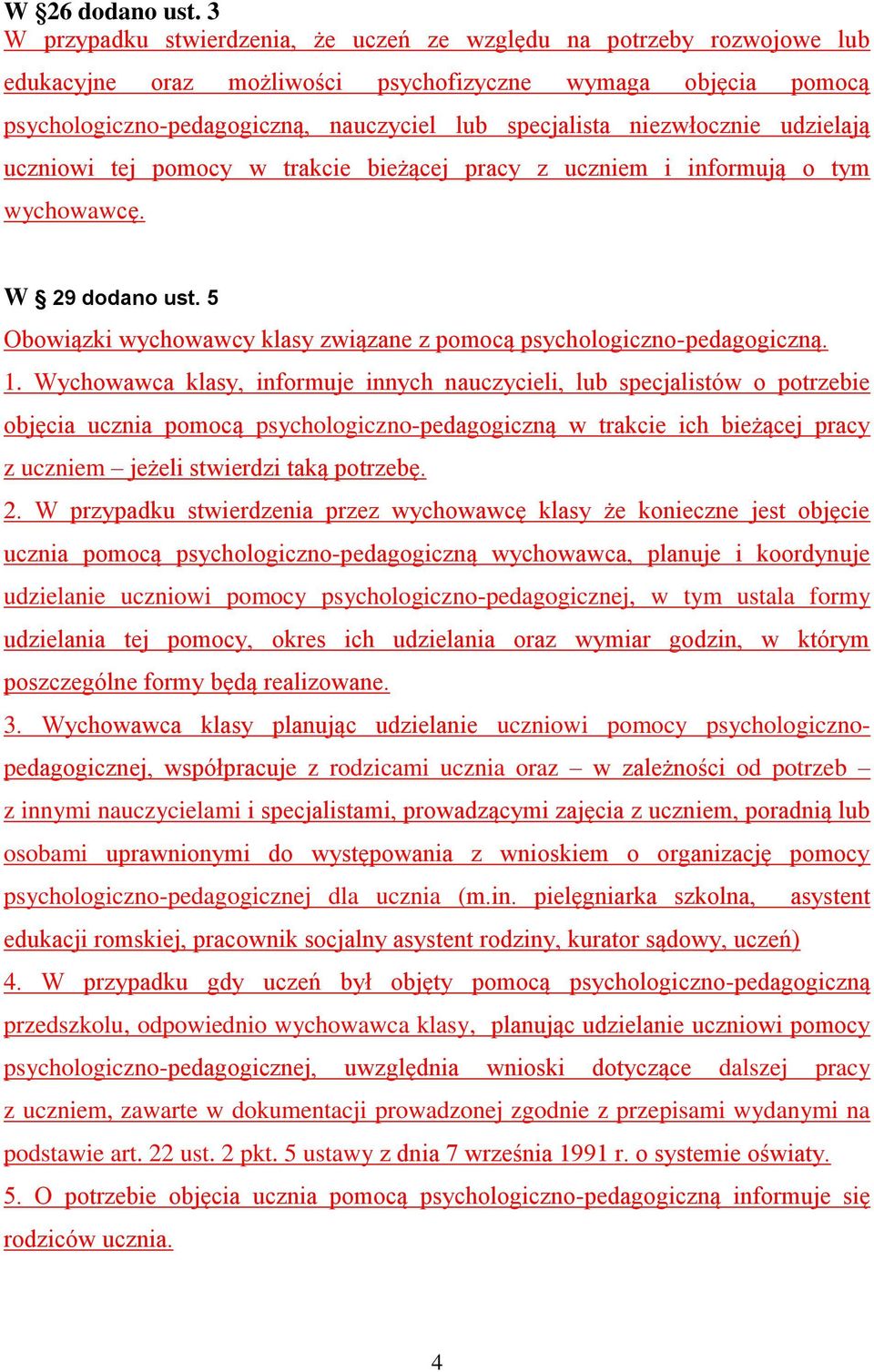 W §26 dodano ust. 3
W przypadku stwierdzenia, że uczeń ze względu na potrzeby rozwojowe lub edukacyjne oraz możliwości psychofizyczne wymaga objęcia pomocą psychologiczno-pedagogiczną, nauczyciel lub specjalista niezwłocznie udzielają uczniowi tej pomocy w trakcie bieżącej pracy z uczniem i informują o tym wychowawcę.

W § 29 dodano ust. 5
Obowiązki wychowawcy klasy związane z pomocą psychologiczno-pedagogiczną.
1. Wychowawca klasy, informuje innych nauczycieli, lub specjalistów o potrzebie objęcia ucznia pomocą psychologiczno-pedagogiczną w trakcie ich bieżącej pracy z uczniem – jeżeli stwierdzi taką potrzebę.
2. W przypadku stwierdzenia przez wychowawcę klasy że konieczne jest objęcie ucznia pomocą psychologiczno-pedagogiczną wychowawca, planuje i koordynuje udzielanie uczniowi pomocy psychologiczno-pedagogicznej, w tym ustala formy udzielania tej pomocy, okres ich udzielania oraz wymiar godzin, w którym poszczególne formy będą realizowane.
3. Wychowawca klasy planując udzielanie uczniowi pomocy psychologiczno-pedagogicznej, współpracuje z rodzicami ucznia oraz – w zależności od potrzeb – z innymi nauczycielami i specjalistami, prowadzącymi zajęcia z uczniem, poradnią lub osobami uprawnionymi do występowania z wnioskiem o organizację pomocy psychologiczno-pedagogicznej dla ucznia (m.in. pielęgniarka szkolna, asystent edukacji romskiej, pracownik socjalny asystent rodziny, kurator sądowy, uczeń)
4. W przypadku gdy uczeń był objęty pomocą psychologiczno-pedagogiczną przedszkolu, odpowiednio wychowawca klasy, planując udzielanie uczniowi pomocy psychologiczno-pedagogicznej, uwzględnia wnioski dotyczące dalszej pracy z uczniem, zawarte w dokumentacji prowadzonej zgodnie z przepisami wydanymi na podstawie art. 22 ust. 2 pkt. 5 ustawy z dnia 7 września 1991 r. o systemie oświaty.
5. O potrzebie objęcia ucznia pomocą psychologiczno-pedagogiczną informuje się rodziców ucznia.

4